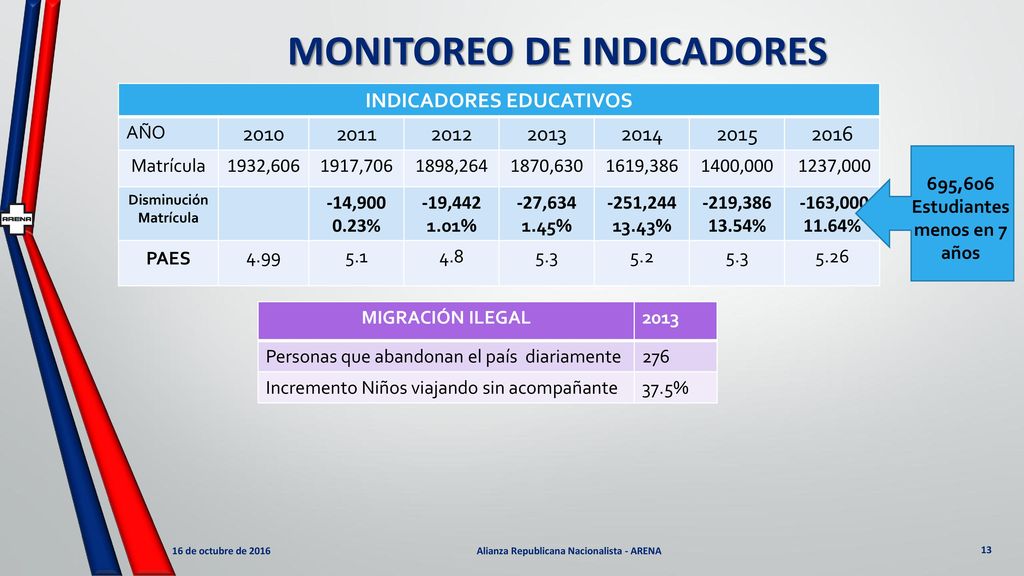 ARENA

MONITOREO DE INDICADORES

| INDICADORES EDUCATIVOS | | | | | | | |
|---|---|---|---|---|---|---|---|
| AÑO | 2010 | 2011 | 2012 | 2013 | 2014 | 2015 | 2016 |
| Matrícula | 1932,606 | 1917,706 | 1898,264 | 1870,630 | 1619,386 | 1400,000 | 1237,000 |
| Disminución Matrícula | | -14,900 0.23% | -19,442 1.01% | -27,634 1.45% | -251,244 13.43% | -219,386 13.54% | -163,000 11.64% |
| PAES | 4.99 | 5.1 | 4.8 | 5.3 | 5.2 | 5.3 | 5.26 |

695,606 Estudiantes menos en 7 años

| MIGRACIÓN ILEGAL | 2013 |
|---|---|
| Personas que abandonan el país diariamente | 276 |
| Incremento Niños viajando sin acompañante | 37.5% |

16 de octubre de 2016

Alianza Republicana Nacionalista - ARENA

13